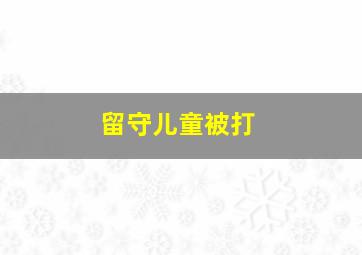 留守儿童被打